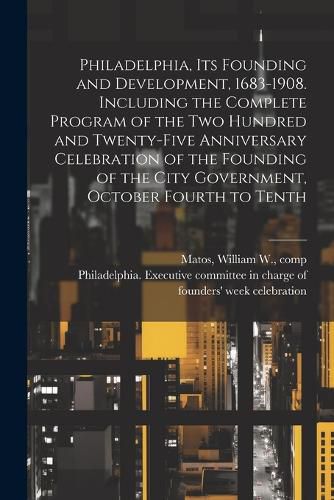 Philadelphia, Its Founding and Development, 1683-1908. Including the Complete Program of the Two Hundred and Twenty-Five Anniversary Celebration of the Founding of the City Government, October Fourth to Tenth

Matos, William W., comp
Philadelphia. Executive committee in charge of founders' week celebration